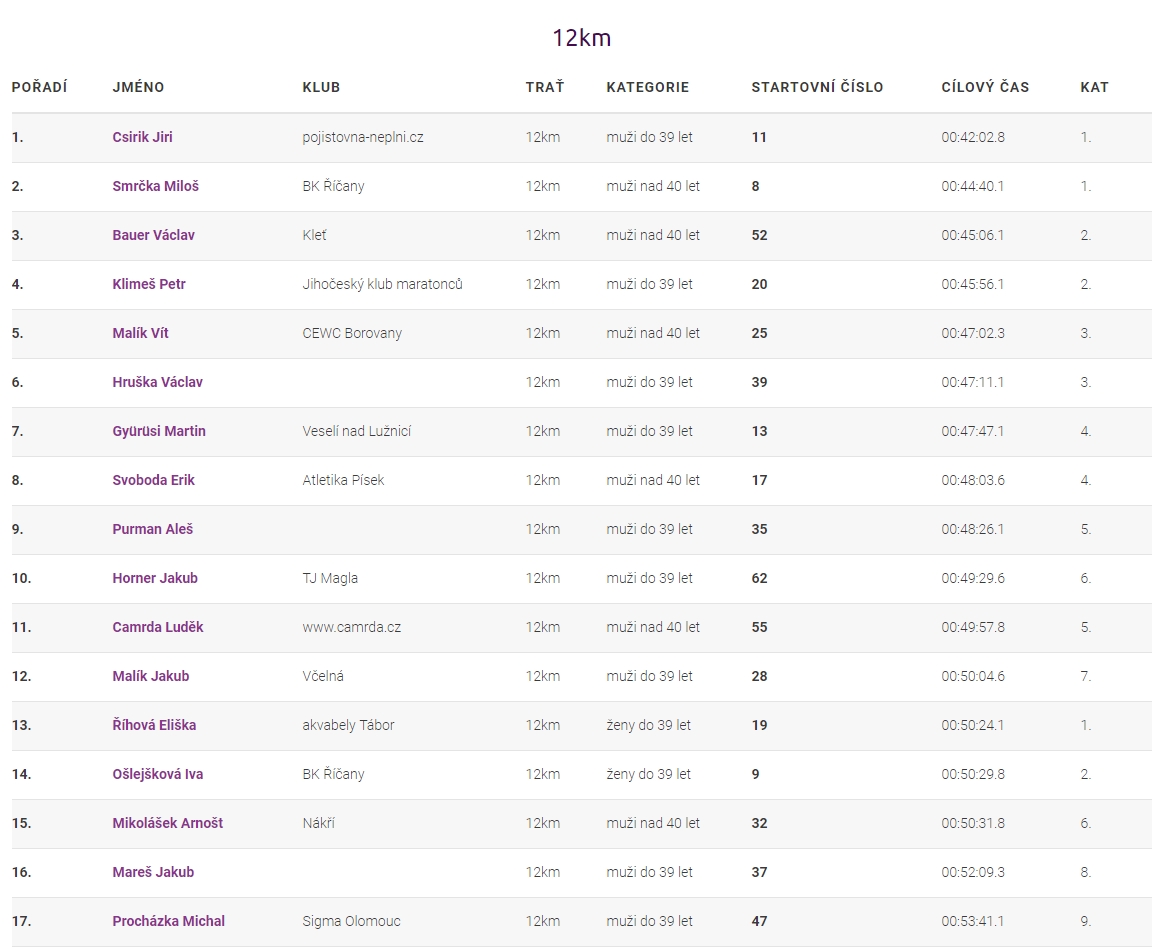 12km

| POŘADÍ | JMÉNO | KLUB | TRAŤ | KATEGORIE | STARTOVNÍ ČÍSLO | CÍLOVÝ ČAS | KAT |
|---|---|---|---|---|---|---|---|
| 1. | Csirik Jiri | pojistovna-neplni.cz | 12km | muži do 39 let | 11 | 00:42:02.8 | 1. |
| 2. | Smrčka Miloš | BK Říčany | 12km | muži nad 40 let | 8 | 00:44:40.1 | 1. |
| 3. | Bauer Václav | Kleť | 12km | muži nad 40 let | 52 | 00:45:06.1 | 2. |
| 4. | Klimeš Petr | Jihočeský klub maratonců | 12km | muži do 39 let | 20 | 00:45:56.1 | 2. |
| 5. | Malík Vít | CEWC Borovany | 12km | muži nad 40 let | 25 | 00:47:02.3 | 3. |
| 6. | Hruška Václav | | 12km | muži do 39 let | 39 | 00:47:11.1 | 3. |
| 7. | Gyürüsi Martin | Veselí nad Lužnicí | 12km | muži do 39 let | 13 | 00:47:47.1 | 4. |
| 8. | Svoboda Erik | Atletika Písek | 12km | muži nad 40 let | 17 | 00:48:03.6 | 4. |
| 9. | Purman Aleš | | 12km | muži do 39 let | 35 | 00:48:26.1 | 5. |
| 10. | Horner Jakub | TJ Magla | 12km | muži do 39 let | 62 | 00:49:29.6 | 6. |
| 11. | Camrda Luděk | www.camrda.cz | 12km | muži nad 40 let | 55 | 00:49:57.8 | 5. |
| 12. | Malík Jakub | Včelná | 12km | muži do 39 let | 28 | 00:50:04.6 | 7. |
| 13. | Říhová Eliška | akvabely Tábor | 12km | ženy do 39 let | 19 | 00:50:24.1 | 1. |
| 14. | Ošlejšková Iva | BK Říčany | 12km | ženy do 39 let | 9 | 00:50:29.8 | 2. |
| 15. | Mikolášek Arnošt | Nákří | 12km | muži nad 40 let | 32 | 00:50:31.8 | 6. |
| 16. | Mareš Jakub | | 12km | muži do 39 let | 37 | 00:52:09.3 | 8. |
| 17. | Procházka Michal | Sigma Olomouc | 12km | muži do 39 let | 47 | 00:53:41.1 | 9. |